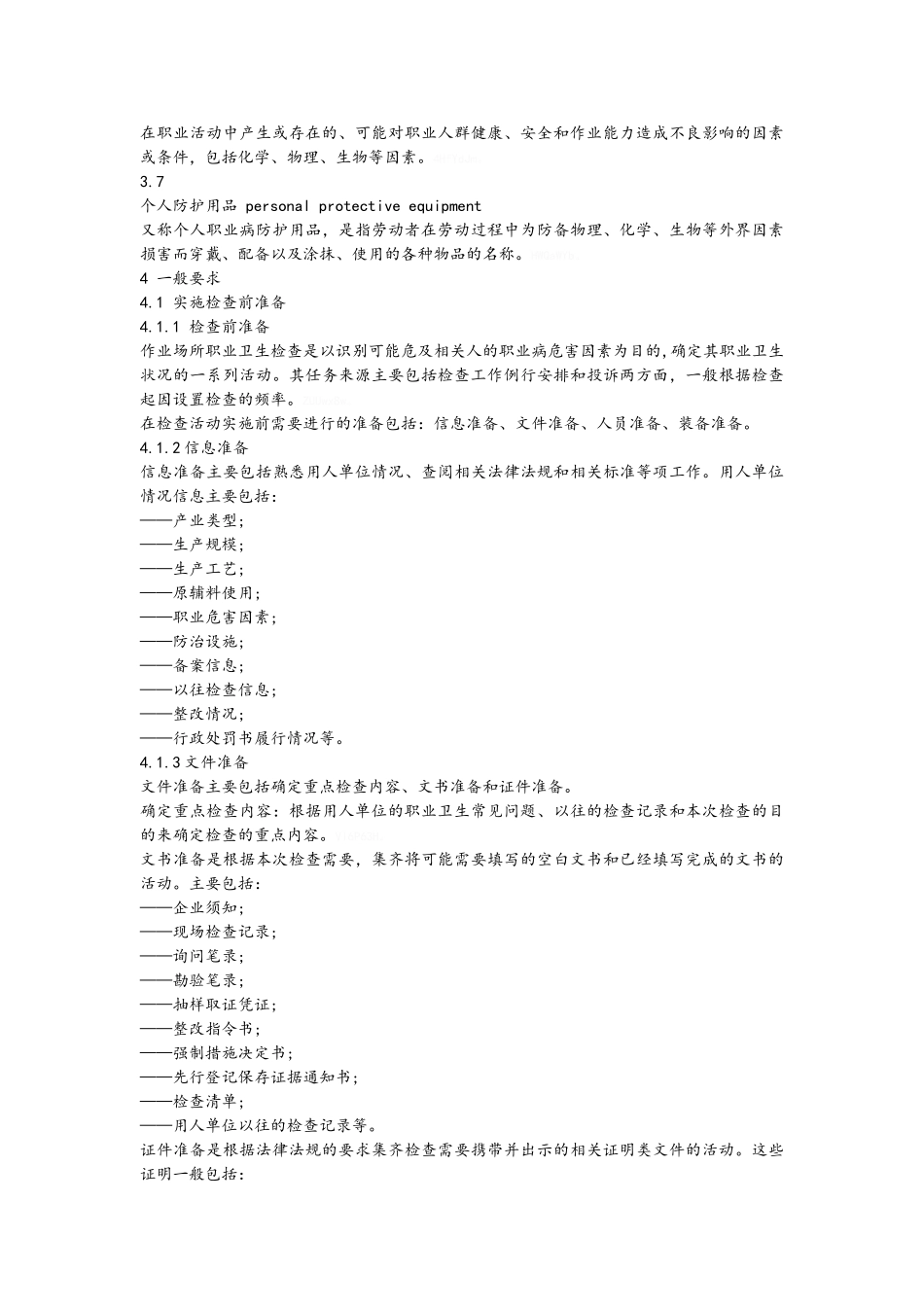 在职业活动中产生或存在的、可能对职业人群健康、安全和作业能力造成不良影响的因素或条件，包括化学、物理、生物等因素。
3.7
个人防护用品 personal protective equipment
又称个人职业病防护用品，是指劳动者在劳动过程中为防备物理、化学、生物等外界因素损害而穿戴、配备以及涂抹、使用的各种物品的名称。
4 一般要求
4.1 实施检查前准备
4.1.1 检查前准备
作业场所职业卫生检查是以识别可能危及相关人的职业病危害因素为目的,确定其职业卫生状况的一系列活动。其任务来源主要包括检查工作例行安排和投诉两方面，一般根据检查起因设置检查的频率。
在检查活动实施前需要进行的准备包括：信息准备、文件准备、人员准备、装备准备。
4.1.2信息准备
信息准备主要包括熟悉用人单位情况、查阅相关法律法规和相关标准等项工作。用人单位情况信息主要包括：
——产业类型;
——生产规模;
——生产工艺;
——原辅料使用;
——职业危害因素;
——防治设施;
——备案信息;
——以往检查信息;
——整改情况;
——行政处罚书履行情况等。
4.1.3文件准备
文件准备主要包括确定重点检查内容、文书准备和证件准备。
确定重点检查内容：根据用人单位的职业卫生常见问题、以往的检查记录和本次检查的目的来确定检查的重点内容。
文书准备是根据本次检查需要，集齐将可能需要填写的空白文书和已经填写完成的文书的活动。主要包括：
——企业须知;
——现场检查记录;
——询问笔录;
——勘验笔录;
——抽样取证凭证;
——整改指令书;
——强制措施决定书;
——先行登记保存证据通知书;
——检查清单;
——用人单位以往的检查记录等。
证件准备是根据法律法规的要求集齐检查需要携带并出示的相关证明类文件的活动。这些证明一般包括：